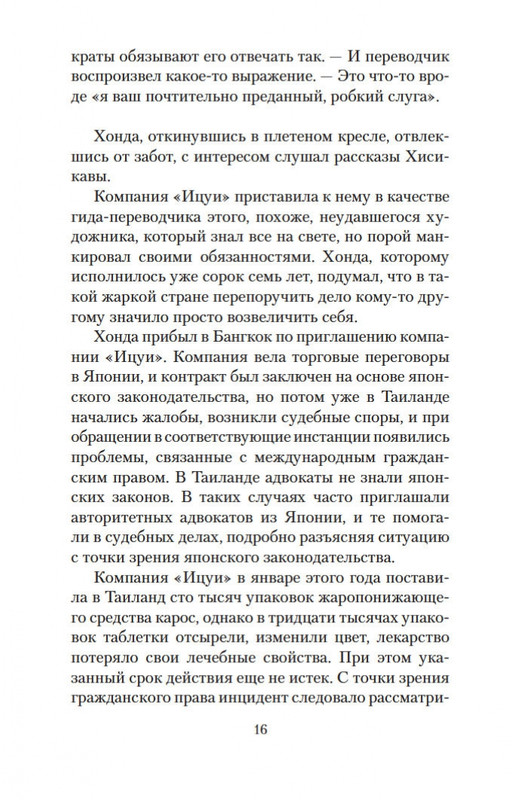 краты обязывают его отвечать так. — И переводчик воспроизвел какое-то выражение. — Это что-то вроде «я ваш почтительно преданный, робкий слуга».

Хонда, откинувшись в плетеном кресле, отвлекшись от забот, с интересом слушал рассказы Хисикавы.

Компания «Ицуи» приставила к нему в качестве гида-переводчика этого, похоже, неудавшегося художника, который знал все на свете, но порой манкировал своими обязанностями. Хонда, которому исполнилось уже сорок семь лет, подумал, что в такой жаркой стране перепоручить дело кому-то другому значило просто возвеличить себя.

Хонда прибыл в Бангкок по приглашению компании «Ицуи». Компания вела торговые переговоры в Японии, и контракт был заключен на основе японского законодательства, но потом уже в Таиланде начались жалобы, возникли судебные споры, и при обращении в соответствующие инстанции появились проблемы, связанные с международным гражданским правом. В Таиланде адвокаты не знали японских законов. В таких случаях часто приглашали авторитетных адвокатов из Японии, и те помогали в судебных делах, подробно разъясняя ситуацию с точки зрения японского законодательства.

Компания «Ицуи» в январе этого года поставила в Таиланд сто тысяч упаковок жаропонижающего средства карос, однако в тридцати тысячах упаковок таблетки отсырели, изменили цвет, лекарство потеряло свои лечебные свойства. При этом указанный срок действия еще не истек. С точки зрения гражданского права инцидент следовало рассматри-

16